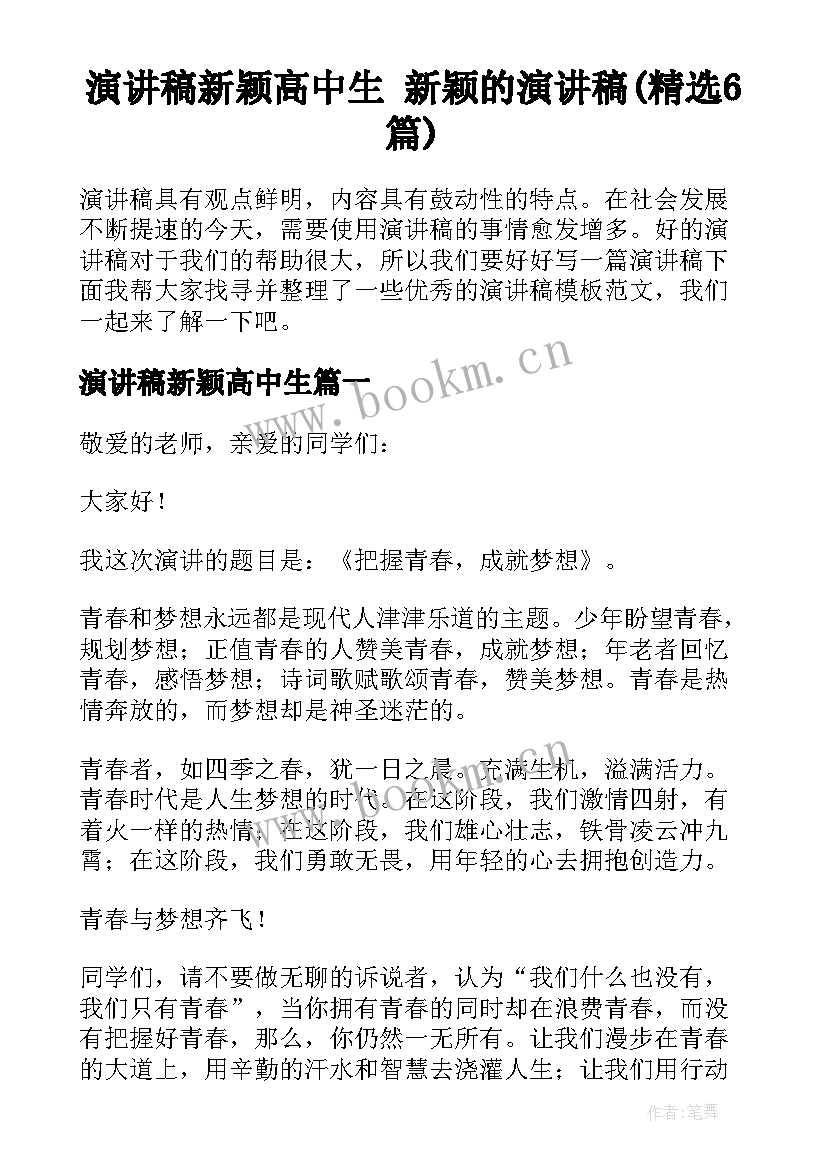 演讲稿新颖高中生 新颖的演讲稿(精选6篇)

演讲稿具有观点鲜明，内容具有鼓动性的特点。在社会发展不断提速的今天，需要使用演讲稿的事情愈发增多。好的演讲稿对于我们的帮助很大，所以我们要好好写一篇演讲稿下面我帮大家找寻并整理了一些优秀的演讲稿模板范文，我们一起来了解一下吧。

演讲稿新颖高中生篇一

www.bookm.cn

敬爱的老师，亲爱的同学们：

大家好！

我这次演讲的题目是：《把握青春，成就梦想》。

青春和梦想永远都是现代人津津乐道的主题。少年盼望青春，规划梦想；正值青春的人赞美青春，成就梦想；年老者回忆青春，感悟梦想；诗词歌赋歌颂青春，赞美梦想。青春是热情奔放的，而梦想却是神圣迷茫的。

青春者，如四季之春，犹一日之晨。充满生机，溢满活力。青春时代是人生梦想的时代。在这阶段，我们激情四射，有着火一样的热情；在这阶段，我们雄心壮志，铁骨凌云冲九霄；在这阶段，我们勇敢无畏，用年轻的心去拥抱创造力。

青春与梦想齐飞！

同学们，请不要做无聊的诉说者，认为“我们什么也没有，我们只有青春”，当你拥有青春的同时却在浪费青春，而没有把握好青春，那么，你仍然一无所有。让我们漫步在青春的大道上，用辛勤的汗水和智慧去浇灌人生；让我们用行动

作者：笔舞